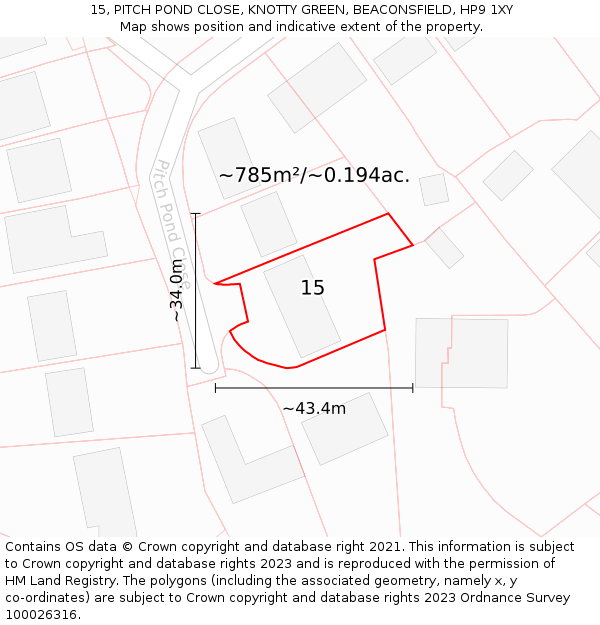 15, PITCH POND CLOSE, KNOTTY GREEN, BEACONSFIELD, HP9 1XY
Map shows position and indicative extent of the property.

Pitch Pond Close

~785m²/~0.194ac.

~34.0m

15

~43.4m

Contains OS data © Crown copyright and database right 2021. This information is subject to Crown copyright and database rights 2023 and is reproduced with the permission of HM Land Registry. The polygons (including the associated geometry, namely x, y co-ordinates) are subject to Crown copyright and database rights 2023 Ordnance Survey 100026316.